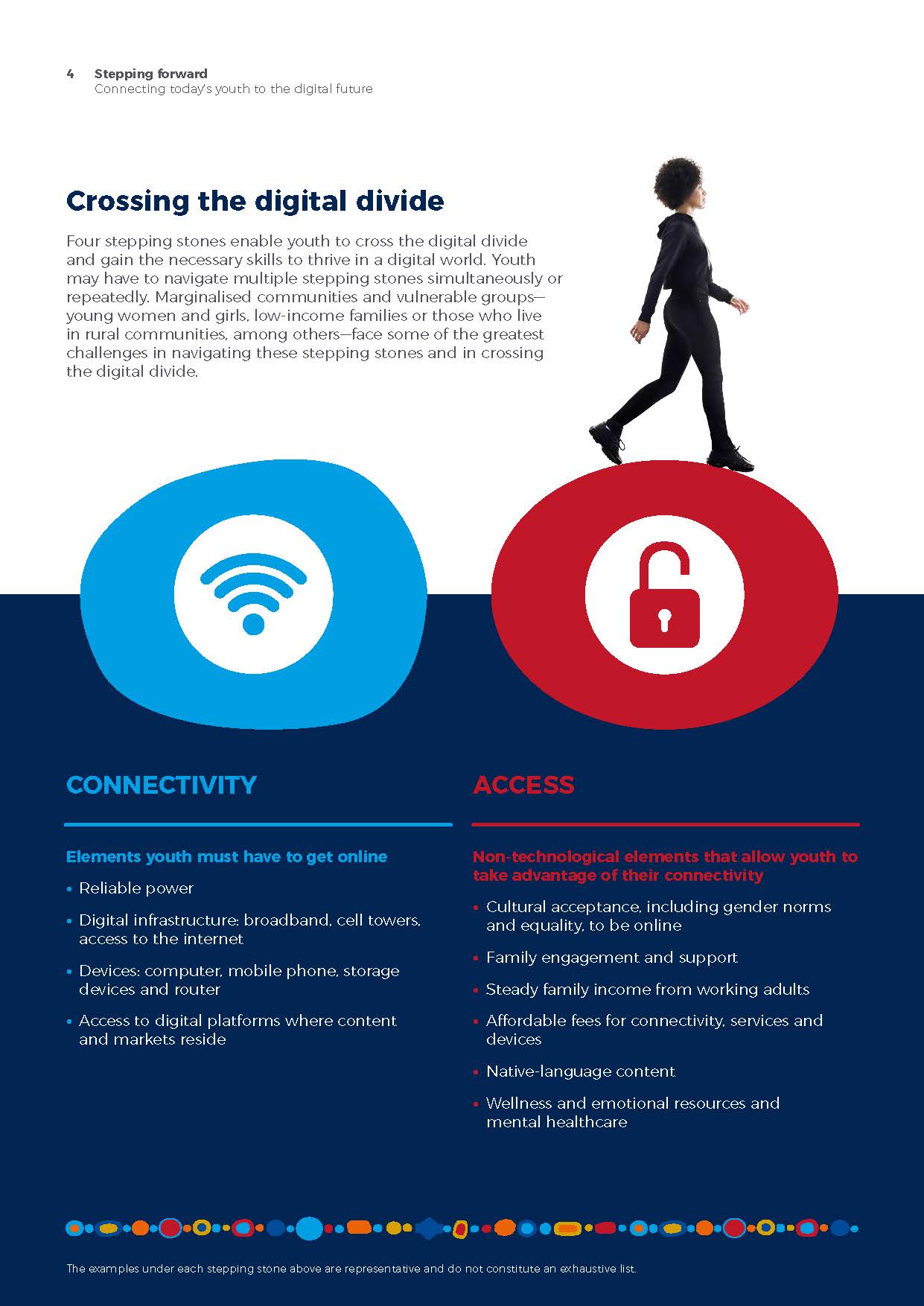 4 Stepping forward
Connecting today's youth to the digital future

Crossing the digital divide

Four stepping stones enable youth to cross the digital divide and gain the necessary skills to thrive in a digital world. Youth may have to navigate multiple stepping stones simultaneously or repeatedly. Marginalised communities and vulnerable groups—young women and girls, low-income families or those who live in rural communities, among others—face some of the greatest challenges in navigating these stepping stones and in crossing the digital divide.

CONNECTIVITY

Elements youth must have to get online

• Reliable power
• Digital infrastructure: broadband, cell towers, access to the internet
• Devices: computer, mobile phone, storage devices and router
• Access to digital platforms where content and markets reside

ACCESS

Non-technological elements that allow youth to take advantage of their connectivity

• Cultural acceptance, including gender norms and equality, to be online
• Family engagement and support
• Steady family income from working adults
• Affordable fees for connectivity, services and devices
• Native-language content
• Wellness and emotional resources and mental healthcare

The examples under each stepping stone above are representative and do not constitute an exhaustive list.